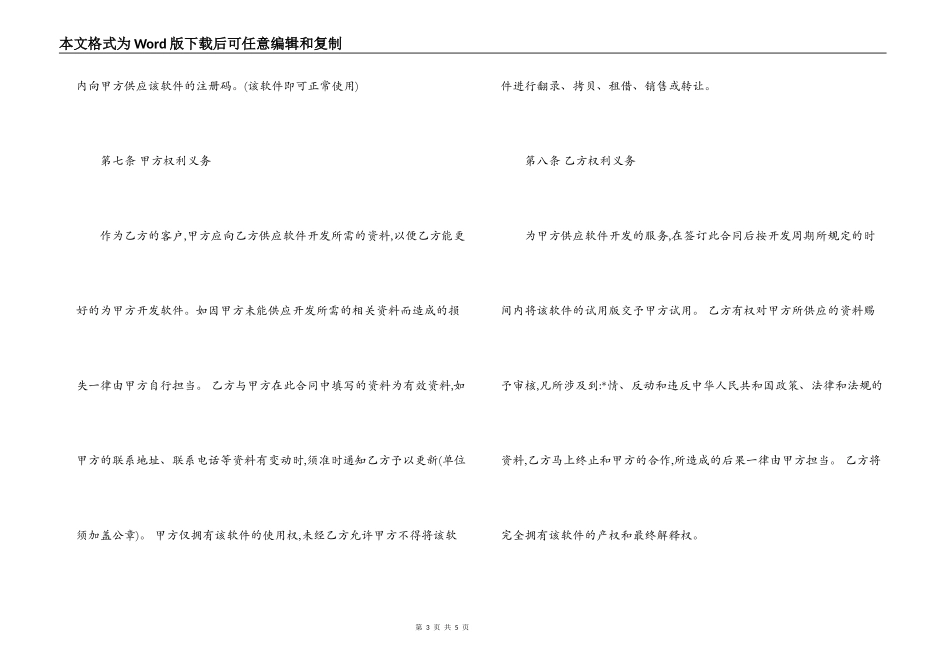 本文格式为Word版下载后可任意编辑和复制

内向甲方供应该软件的注册码。(该软件即可正常使用)

第七条 甲方权利义务

作为乙方的客户,甲方应向乙方供应软件开发所需的资料,以便乙方能更好的为甲方开发软件。如因甲方未能供应开发所需的相关资料而造成的损失一律由甲方自行担当。 乙方与甲方在此合同中填写的资料为有效资料,如甲方的联系地址、联系电话等资料有变动时,须准时通知乙方予以更新(单位须加盖公章)。 甲方仅拥有该软件的使用权,未经乙方允许甲方不得将该软件进行翻录、拷贝、租借、销售或转让。

第八条 乙方权利义务

为甲方供应软件开发的服务,在签订此合同后按开发周期所规定的时间内将该软件的试用版交予甲方试用。 乙方有权对甲方所供应的资料赐予审核,凡所涉及到:*情、反动和违反中华人民共和国政策、法律和法规的资料,乙方马上终止和甲方的合作,所造成的后果一律由甲方担当。 乙方将完全拥有该软件的产权和最终解释权。

第 3 页 共 5 页